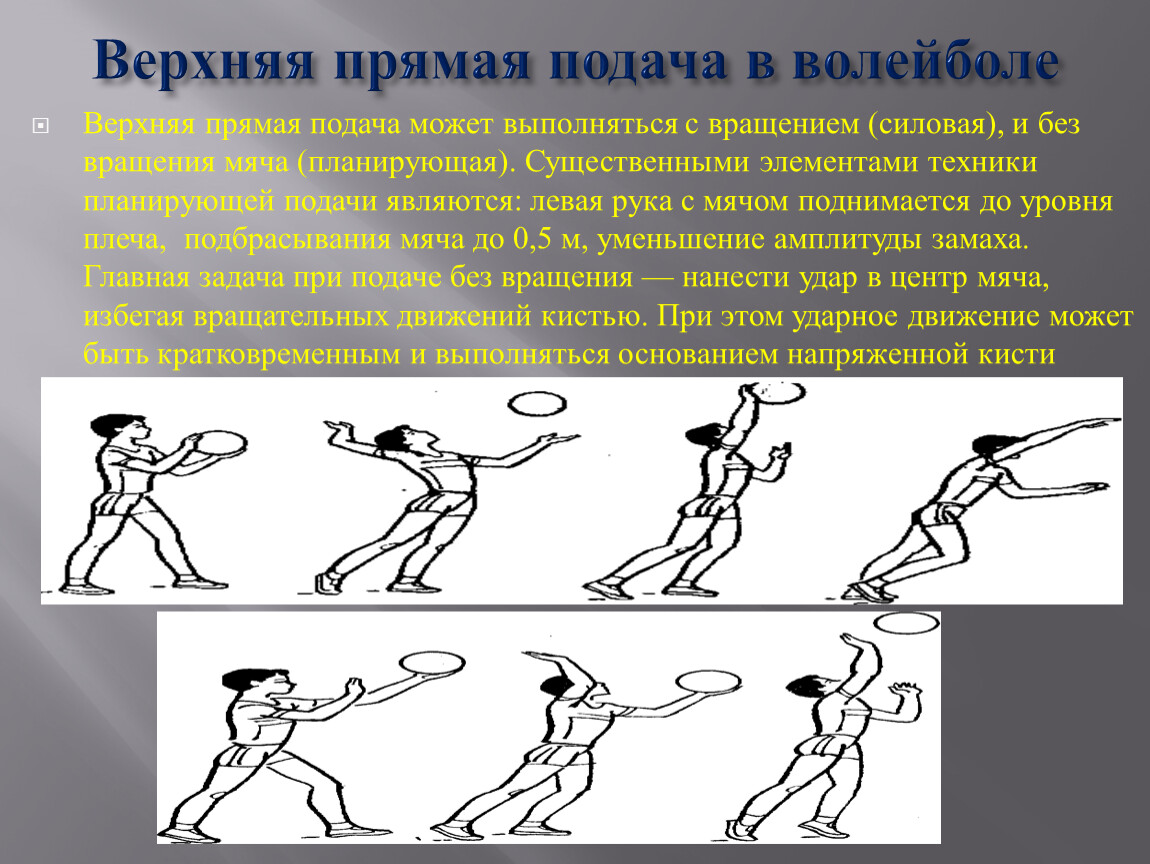 Верхняя прямая подача в волейболе

Верхняя прямая подача может выполняться с вращением (силовая), и без вращения мяча (планирующая). Существенными элементами техники планирующей подачи являются: левая рука с мячом поднимается до уровня плеча,  подбрасывания мяча до 0,5 м, уменьшение амплитуды замаха. Главная задача при подаче без вращения — нанести удар в центр мяча, избегая вращательных движений кистью. При этом ударное движение может быть кратковременным и выполняться основанием напряженной кисти